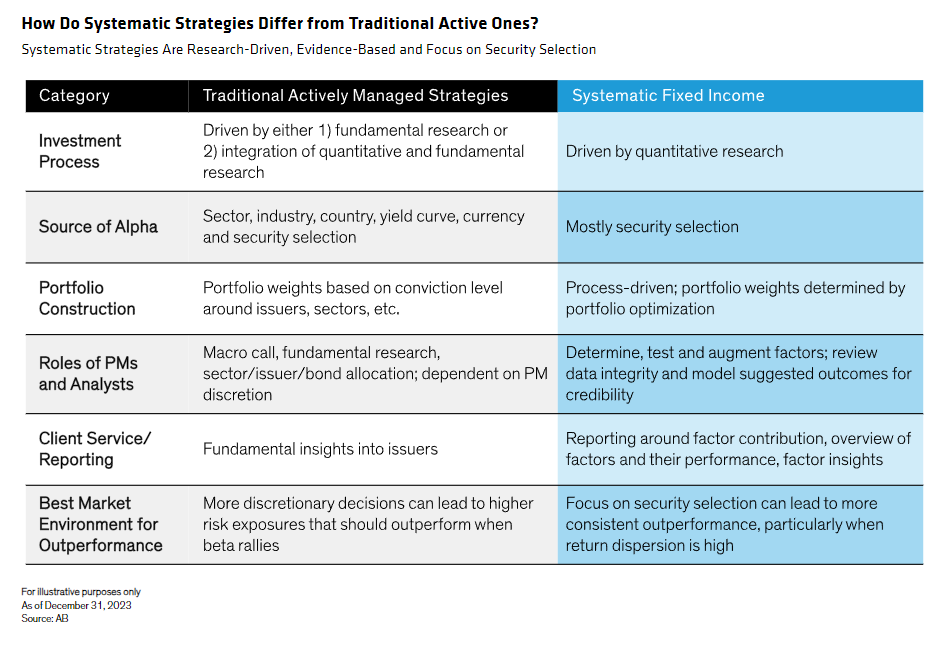 How Do Systematic Strategies Differ from Traditional Active Ones?

Systematic Strategies Are Research-Driven, Evidence-Based and Focus on Security Selection

| Category | Traditional Actively Managed Strategies | Systematic Fixed Income |
|---|---|---|
| Investment Process | Driven by either 1) fundamental research or 2) integration of quantitative and fundamental research | Driven by quantitative research |
| Source of Alpha | Sector, industry, country, yield curve, currency and security selection | Mostly security selection |
| Portfolio Construction | Portfolio weights based on conviction level around issuers, sectors, etc. | Process-driven; portfolio weights determined by portfolio optimization |
| Roles of PMs and Analysts | Macro call, fundamental research, sector/issuer/bond allocation; dependent on PM discretion | Determine, test and augment factors; review data integrity and model suggested outcomes for credibility |
| Client Service/ Reporting | Fundamental insights into issuers | Reporting around factor contribution, overview of factors and their performance, factor insights |
| Best Market Environment for Outperformance | More discretionary decisions can lead to higher risk exposures that should outperform when beta rallies | Focus on security selection can lead to more consistent outperformance, particularly when return dispersion is high |

For illustrative purposes only
As of December 31, 2023
Source: AB